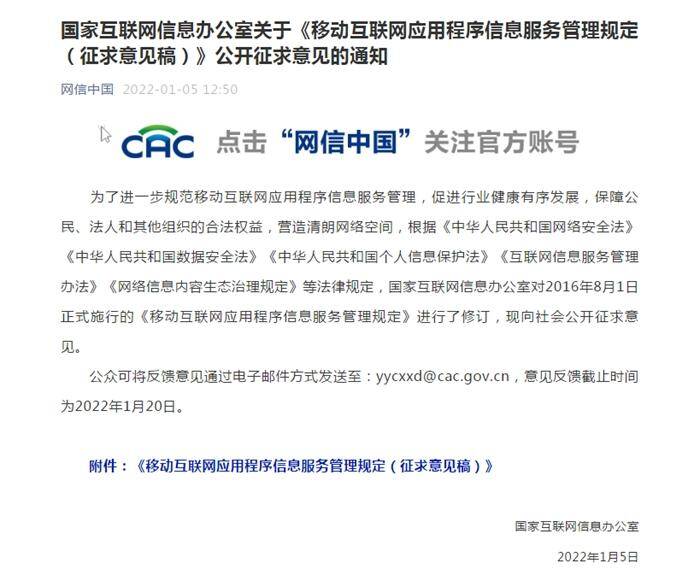 国家互联网信息办公室关于《移动互联网应用程序信息服务管理规定（征求意见稿）》公开征求意见的通知

网信中国 2022-01-05 12:50

CAC 点击“网信中国”关注官方账号

为了进一步规范移动互联网应用程序信息服务管理，促进行业健康有序发展，保障公民、法人和其他组织的合法权益，营造清朗网络空间，根据《中华人民共和国网络安全法》《中华人民共和国数据安全法》《中华人民共和国个人信息保护法》《互联网信息服务管理办法》《网络信息内容生态治理规定》等法律规定，国家互联网信息办公室对2016年8月1日正式施行的《移动互联网应用程序信息服务管理规定》进行了修订，现向社会公开征求意见。

公众可将反馈意见通过电子邮件方式发送至：yycxxd@cac.gov.cn，意见反馈截止时间为2022年1月20日。

附件：《移动互联网应用程序信息服务管理规定（征求意见稿）》

国家互联网信息办公室

2022年1月5日